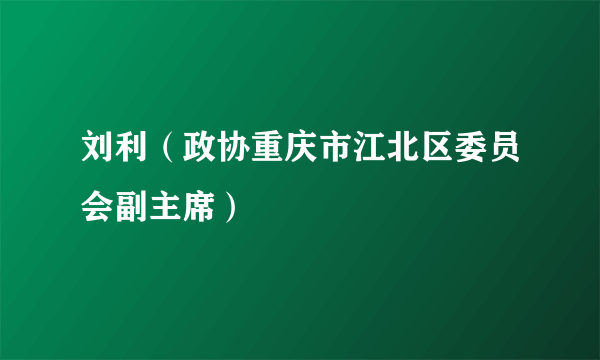 刘利（政协重庆市江北区委员会副主席）